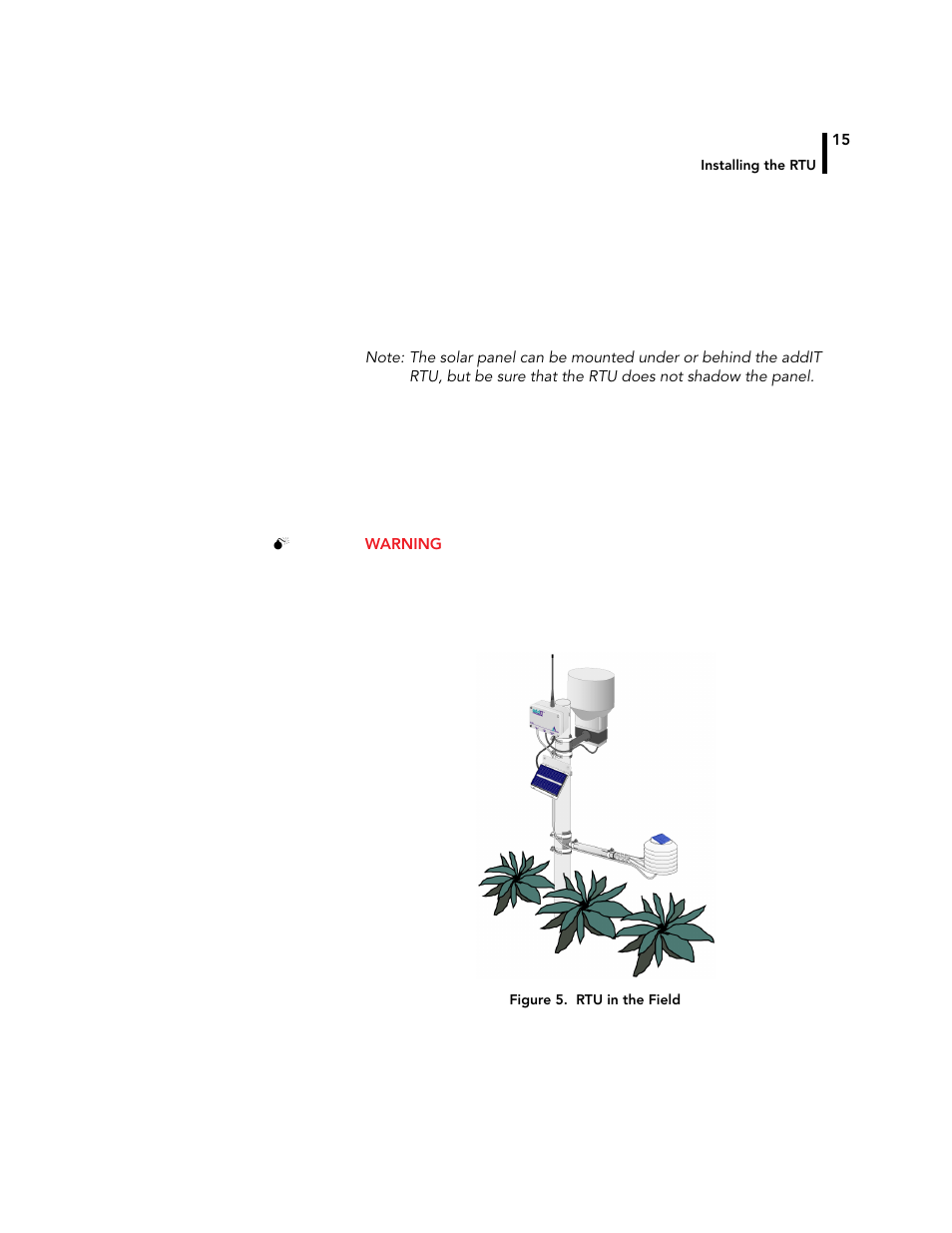 15

Installing the RTU

Note: The solar panel can be mounted under or behind the addIT RTU, but be sure that the RTU does not shadow the panel.

WARNING

Figure 5. RTU in the Field